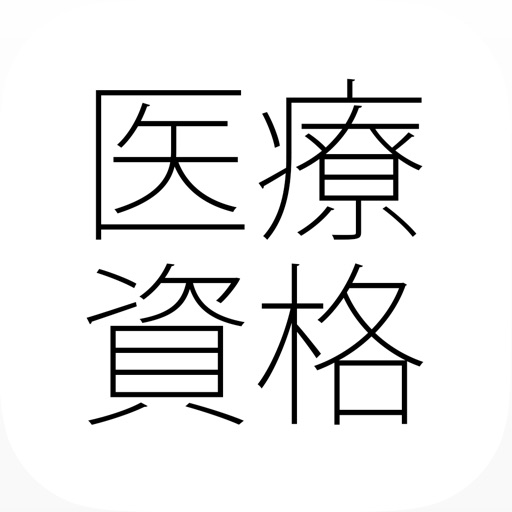 医療
資格